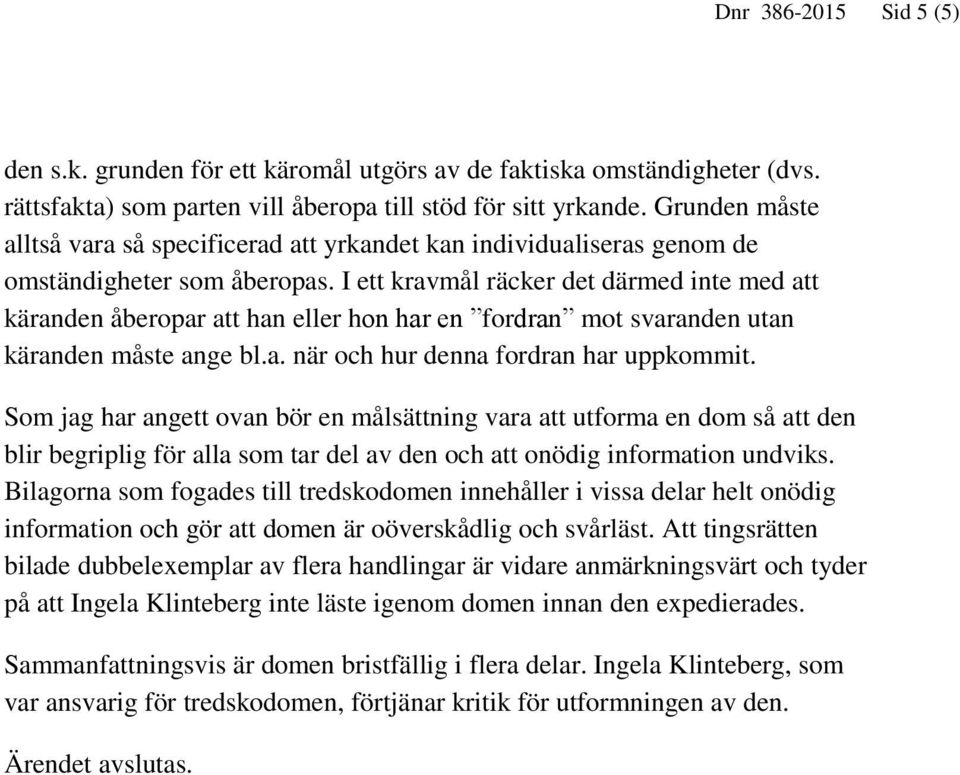 Dnr 386-2015 Sid 5 (5)

den s.k. grunden för ett käromål utgörs av de faktiska omständigheter (dvs. rättsfakta) som parten vill åberopa till stöd för sitt yrkande. Grunden måste alltså vara så specificerad att yrkandet kan individualiseras genom de omständigheter som åberopas. I ett kravmål räcker det därmed inte med att käranden åberopar att han eller hon har en ”fordran” mot svaranden utan käranden måste ange bl.a. när och hur denna fordran har uppkommit.

Som jag har angett ovan bör en målsättning vara att utforma en dom så att den blir begriplig för alla som tar del av den och att onödig information undviks. Bilagorna som fogades till tredskodomen innehåller i vissa delar helt onödig information och gör att domen är oöverskådlig och svårläst. Att tingsrätten bilade dubbelexemplar av flera handlingar är vidare anmärkningsvärt och tyder på att Ingela Klinteberg inte läste igenom domen innan den expedierades.

Sammanfattningsvis är domen bristfällig i flera delar. Ingela Klinteberg, som var ansvarig för tredskodomen, förtjänar kritik för utformningen av den.

Ärendet avslutas.